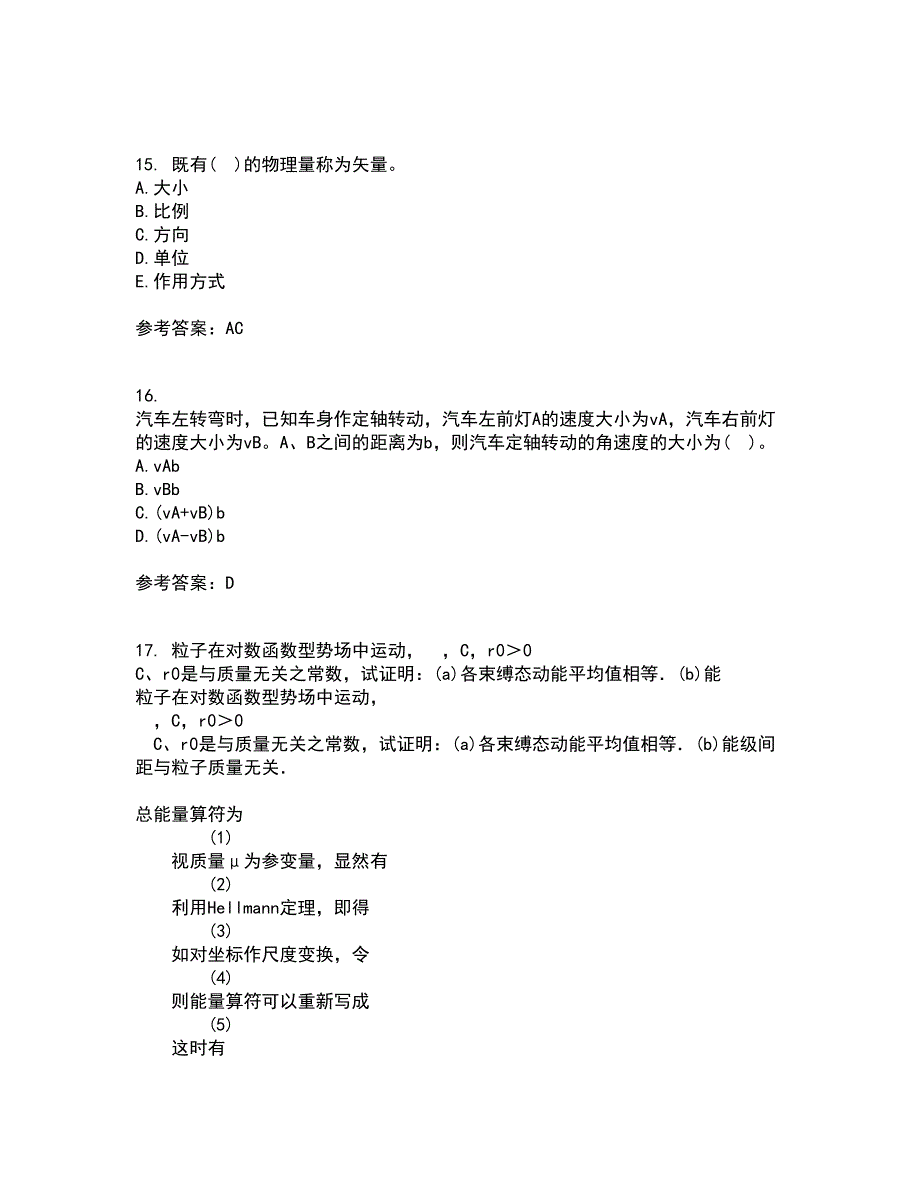 15. 既有( )的物理量称为矢量。
A.大小
B.比例
C.方向
D.单位
E.作用方式

参考答案：AC

16.
汽车左转弯时，已知车身作定轴转动，汽车左前灯A的速度大小为vA，汽车右前灯的速度大小为vB。A、B之间的距离为b，则汽车定轴转动的角速度的大小为( )。
A.vAb
B.vBb
C.(vA+vB)b
D.(vA-vB)b

参考答案：D

17. 粒子在对数函数型势场中运动， ，C，r0＞0
C、r0是与质量无关之常数，试证明：(a)各束缚态动能平均值相等．(b)能
粒子在对数函数型势场中运动，
，C，r0＞0
C、r0是与质量无关之常数，试证明：(a)各束缚态动能平均值相等．(b)能级间距与粒子质量无关．

总能量算符为
(1)
视质量μ为参变量，显然有
(2)
利用Hellmann定理，即得
(3)
如对坐标作尺度变换，令
(4)
则能量算符可以重新写成
(5)
这时有